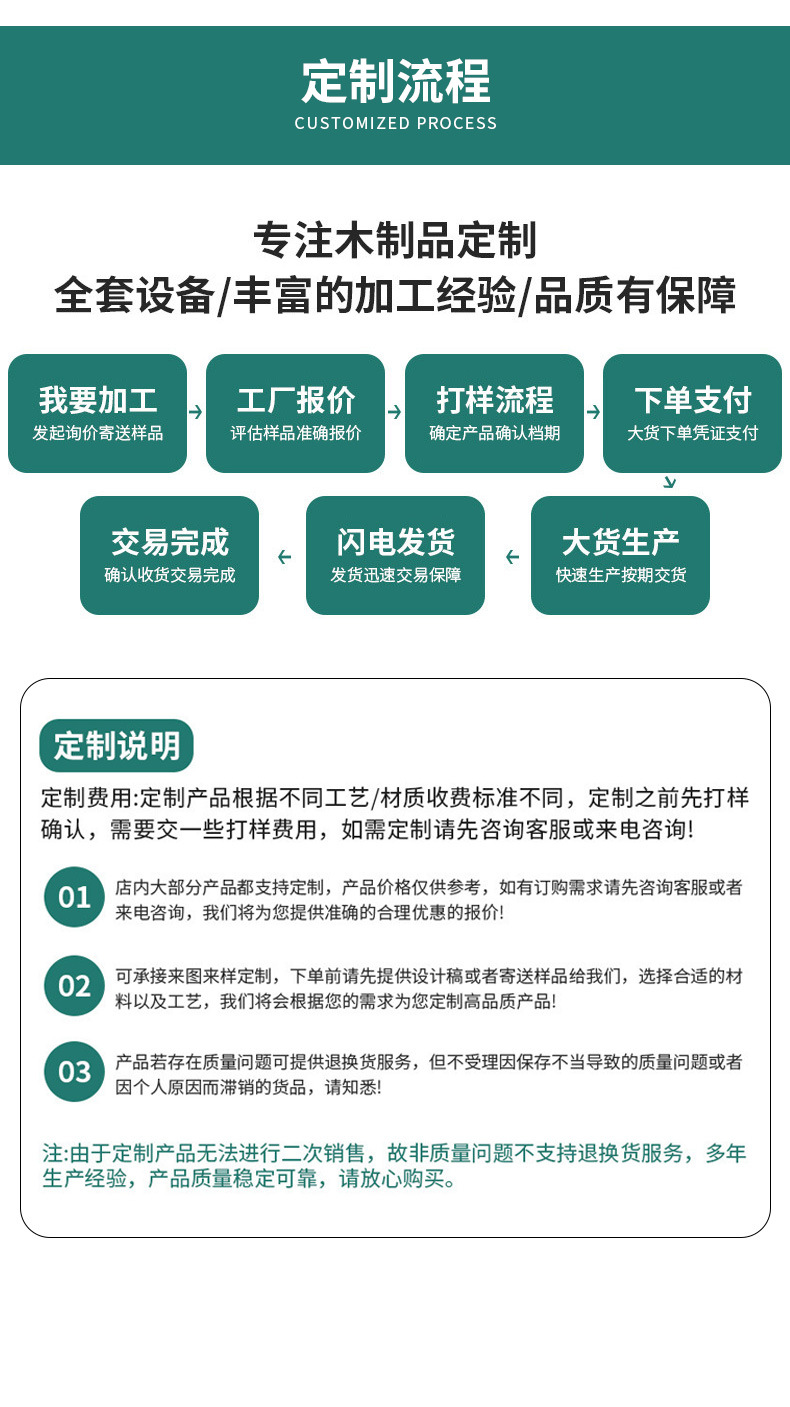 定制流程
CUSTOMIZED PROCESS

专注木制品定制
全套设备/丰富的加工经验/品质有保障

我要加工
发起询价寄送样品

工厂报价
评估样品准确报价

打样流程
确定产品确认档期

下单支付
大货下单凭证支付

大货生产
快速生产按期交货

闪电发货
发货迅速交易保障

交易完成
确认收货交易完成

定制说明

定制费用:定制产品根据不同工艺/材质收费标准不同，定制之前先打样确认，需要交一些打样费用，如需定制请先咨询客服或来电咨询!

01 店内大部分产品都支持定制，产品价格仅供参考，如有订购需求请先咨询客服或者来电咨询，我们将为您提供准确的合理优惠的报价!

02 可承接来图来样定制，下单前请先提供设计稿或者寄送样品给我们，选择合适的材料以及工艺，我们将会根据您的需求为您定制高品质产品!

03 产品若存在质量问题可提供退换货服务，但不受理因保存不当导致的质量问题或者因个人原因而滞销的货品，请知悉!

注:由于定制产品无法进行二次销售，故非质量问题不支持退换货服务，多年生产经验，产品质量稳定可靠，请放心购买。